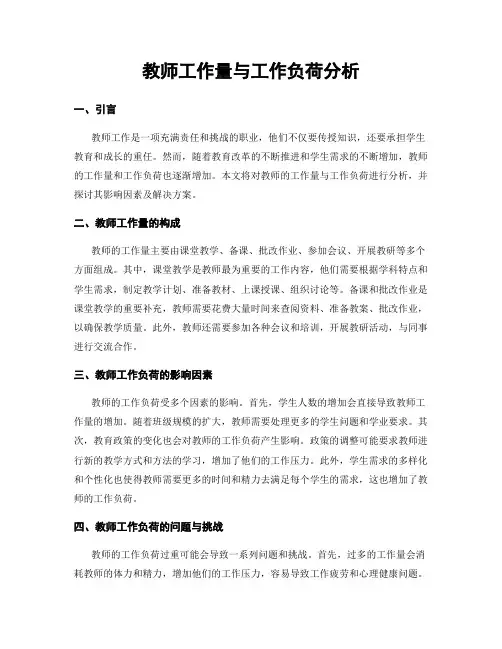 教师工作量与工作负荷分析

一、引言

教师工作是一项充满责任和挑战的职业，他们不仅要传授知识，还要承担学生教育和成长的重任。然而，随着教育改革的不断推进和学生需求的不断增加，教师的工作量和工作负荷也逐渐增加。本文将对教师的工作量与工作负荷进行分析，并探讨其影响因素及解决方案。

二、教师工作量的构成

教师的工作量主要由课堂教学、备课、批改作业、参加会议、开展教研等多个方面组成。其中，课堂教学是教师最为重要的工作内容，他们需要根据学科特点和学生需求，制定教学计划、准备教材、上课授课、组织讨论等。备课和批改作业是课堂教学的重要补充，教师需要花费大量时间来查阅资料、准备教案、批改作业，以确保教学质量。此外，教师还需要参加各种会议和培训，开展教研活动，与同事进行交流合作。

三、教师工作负荷的影响因素

教师的工作负荷受多个因素的影响。首先，学生人数的增加会直接导致教师工作量的增加。随着班级规模的扩大，教师需要处理更多的学生问题和学业要求。其次，教育政策的变化也会对教师的工作负荷产生影响。政策的调整可能要求教师进行新的教学方式和方法的学习，增加了他们的工作压力。此外，学生需求的多样化和个性化也使得教师需要更多的时间和精力去满足每个学生的需求，这也增加了教师的工作负荷。

四、教师工作负荷的问题与挑战

教师的工作负荷过重可能会导致一系列问题和挑战。首先，过多的工作量会消耗教师的体力和精力，增加他们的工作压力，容易导致工作疲劳和心理健康问题。